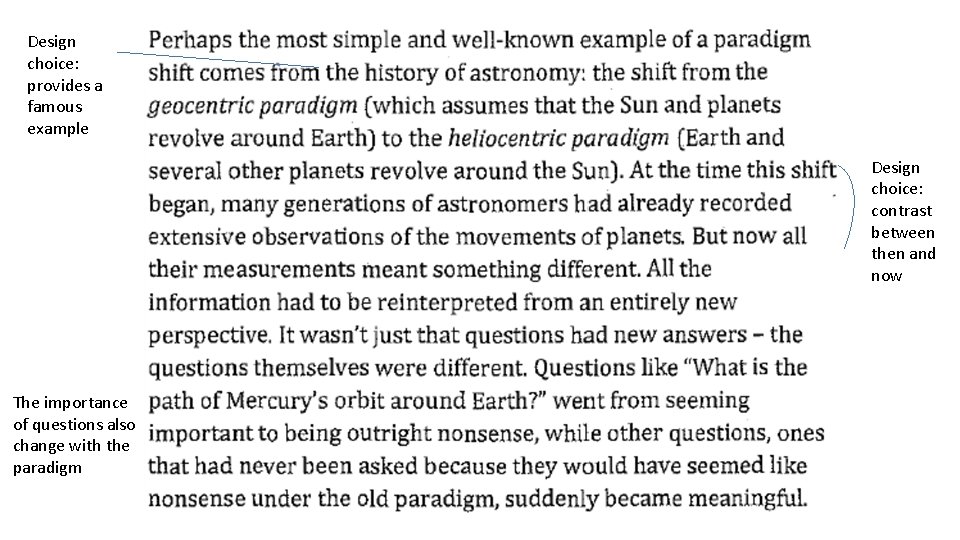 Design choice: provides a famous example

Perhaps the most simple and well-known example of a paradigm shift comes from the history of astronomy: the shift from the geocentric paradigm (which assumes that the Sun and planets revolve around Earth) to the heliocentric paradigm (Earth and several other planets revolve around the Sun). At the time this shift began, many generations of astronomers had already recorded extensive observations of the movements of planets. But now all their measurements meant something different. All the information had to be reinterpreted from an entirely new perspective. It wasn't just that questions had new answers – the questions themselves were different. Questions like "What is the path of Mercury's orbit around Earth?" went from seeming important to being outright nonsense, while other questions, ones that had never been asked because they would have seemed like nonsense under the old paradigm, suddenly became meaningful.

Design choice: contrast between then and now

The importance of questions also change with the paradigm